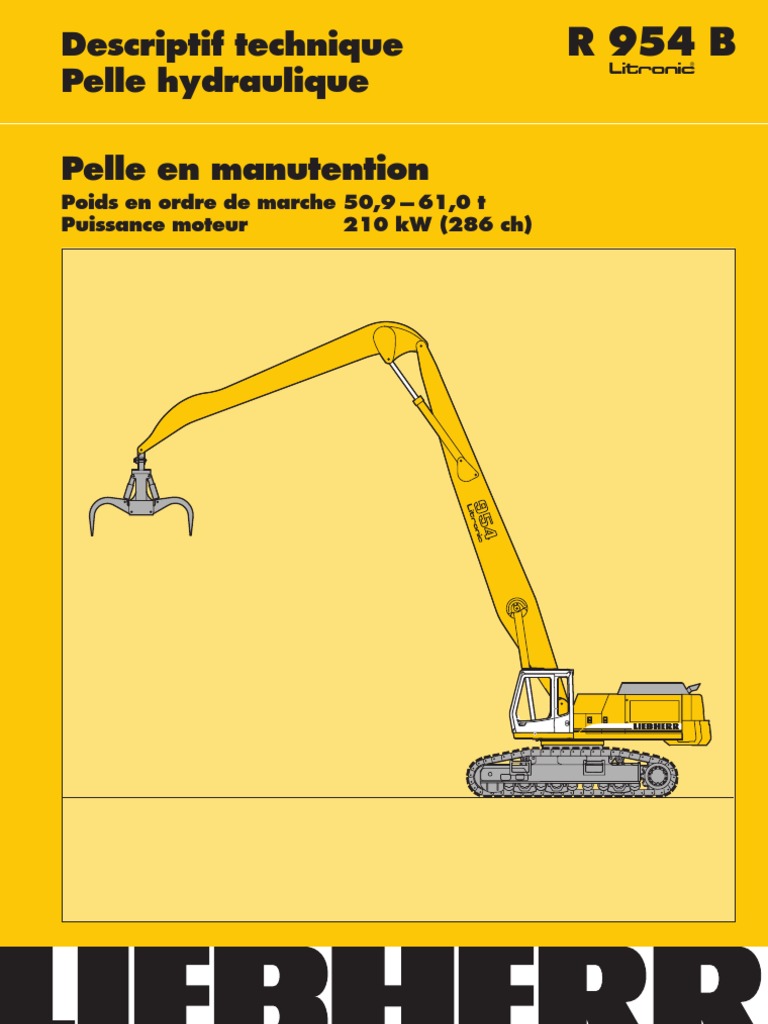 Descriptif technique
Pelle hydraulique

R 954 B
Litronic

Pelle en manutention

Poids en ordre de marche 50,9 – 61,0 t
Puissance moteur 210 kW (286 ch)

954 Litronic

LIEBHERR

LIEBHERR